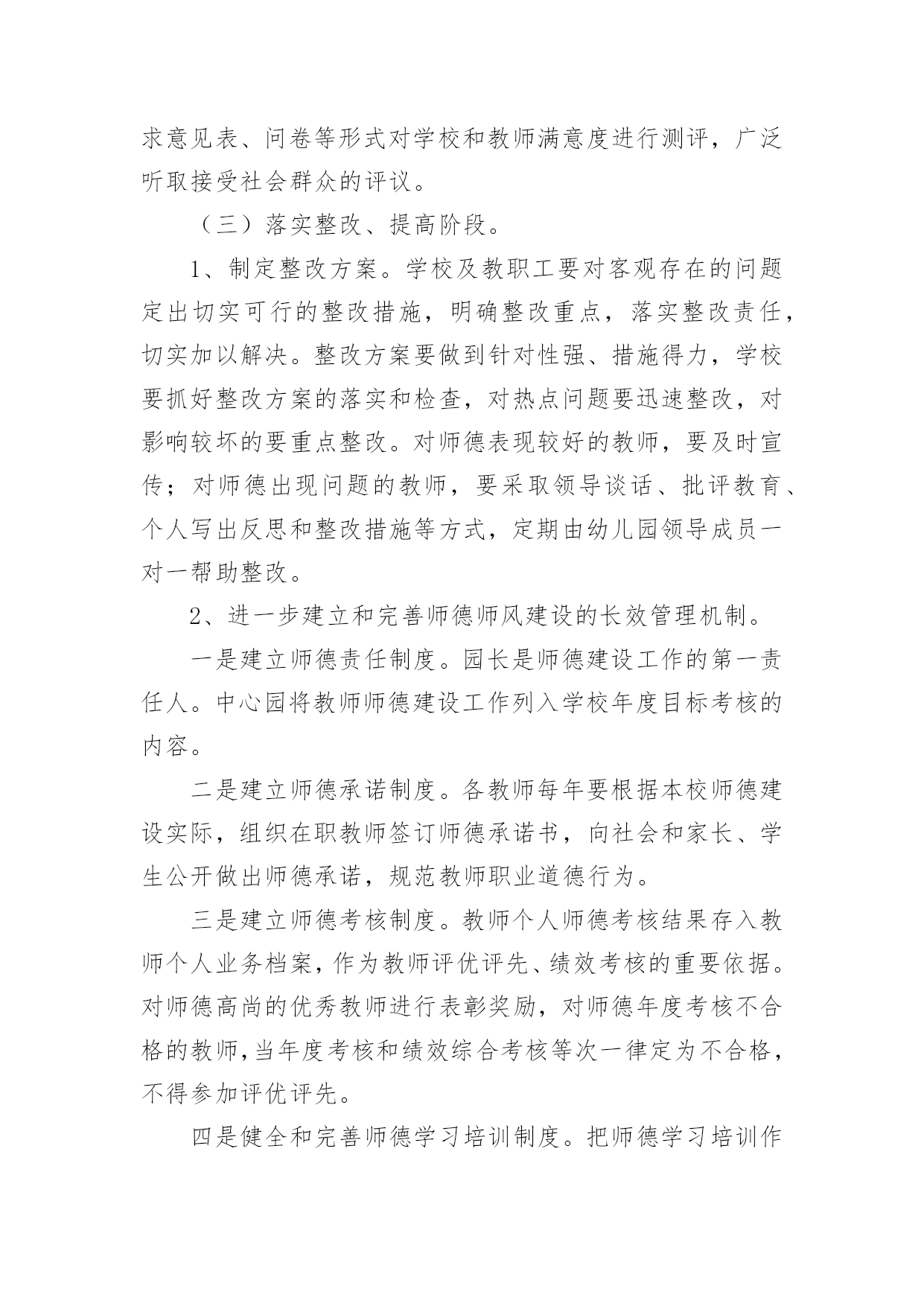 求意见表、问卷等形式对学校和教师满意度进行测评，广泛听取接受社会群众的评议。

（三）落实整改、提高阶段。

1、制定整改方案。学校及教职工要对客观存在的问题定出切实可行的整改措施，明确整改重点，落实整改责任，切实加以解决。整改方案要做到针对性强、措施得力，学校要抓好整改方案的落实和检查，对热点问题要迅速整改，对影响较坏的要重点整改。对师德表现较好的教师，要及时宣传；对师德出现问题的教师，要采取领导谈话、批评教育、个人写出反思和整改措施等方式，定期由幼儿园领导成员一对一帮助整改。

2、进一步建立和完善师德师风建设的长效管理机制。

一是建立师德责任制度。园长是师德建设工作的第一责任人。中心园将教师师德建设工作列入学校年度目标考核的内容。

二是建立师德承诺制度。各教师每年要根据本校师德建设实际，组织在职教师签订师德承诺书，向社会和家长、学生公开做出师德承诺，规范教师职业道德行为。

三是建立师德考核制度。教师个人师德考核结果存入教师个人业务档案，作为教师评优评先、绩效考核的重要依据。对师德高尚的优秀教师进行表彰奖励，对师德年度考核不合格的教师，当年度考核和绩效综合考核等次一律定为不合格，不得参加评优评先。

四是健全和完善师德学习培训制度。把师德学习培训作